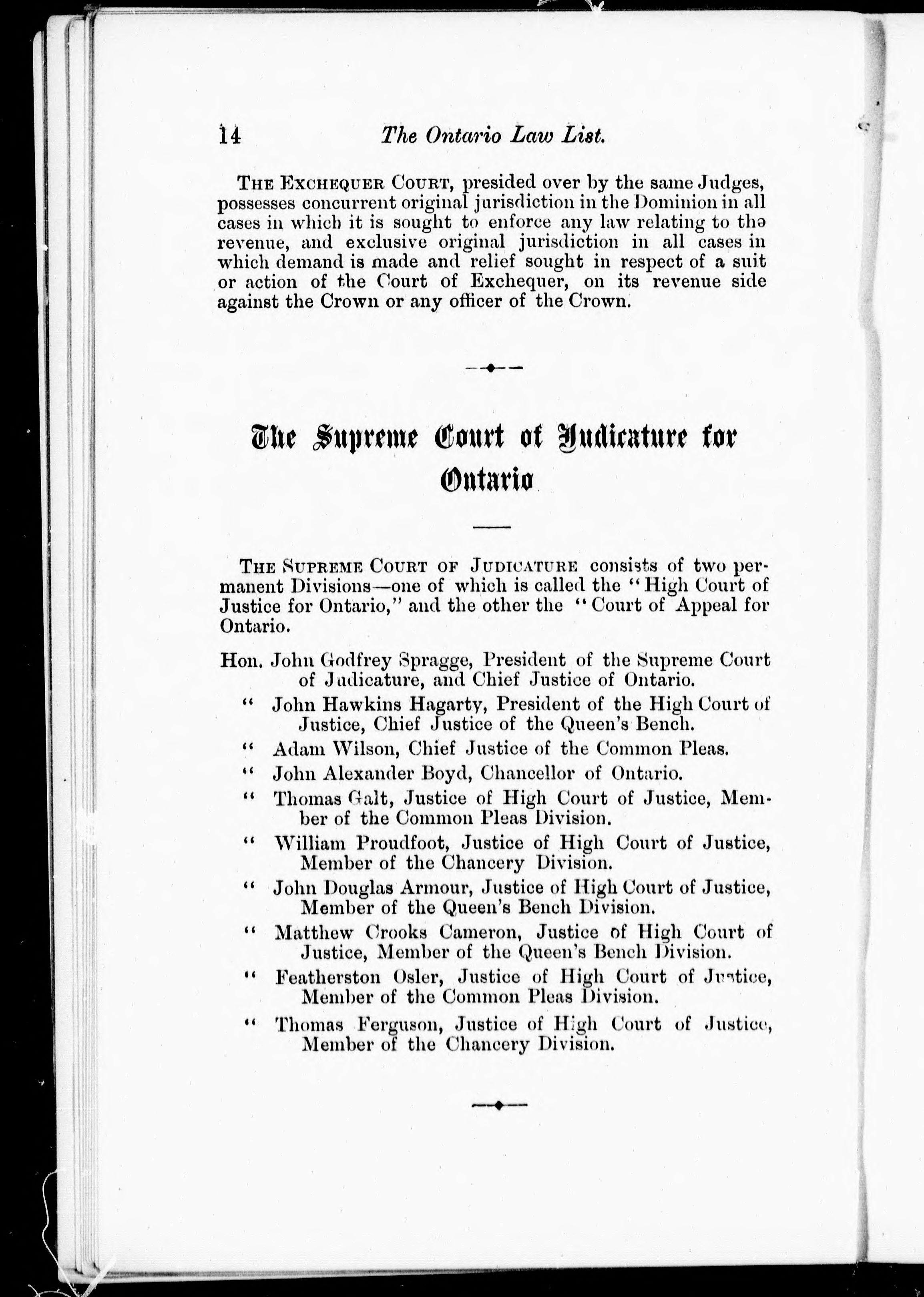 14 The Ontario Law List.

THE EXCHEQUER COURT, presided over by the same Judges, possesses concurrent original jurisdiction in the Dominion in all cases in which it is sought to enforce any law relating to the revenue, and exclusive original jurisdiction in all cases in which demand is made and relief sought in respect of a suit or action of the Court of Exchequer, on its revenue side against the Crown or any officer of the Crown.

The Supreme Court of Judicature for Ontario

THE SUPREME COURT OF JUDICATURE consists of two permanent Divisions—one of which is called the "High Court of Justice for Ontario," and the other the "Court of Appeal for Ontario.

Hon. John Godfrey Spragge, President of the Supreme Court of Judicature, and Chief Justice of Ontario.
" John Hawkins Hagarty, President of the High Court of Justice, Chief Justice of the Queen's Bench.
" Adam Wilson, Chief Justice of the Common Pleas.
" John Alexander Boyd, Chancellor of Ontario.
" Thomas Galt, Justice of High Court of Justice, Member of the Common Pleas Division.
" William Proudfoot, Justice of High Court of Justice, Member of the Chancery Division.
" John Douglas Armour, Justice of High Court of Justice, Member of the Queen's Bench Division.
" Matthew Crooks Cameron, Justice of High Court of Justice, Member of the Queen's Bench Division.
" Featherston Osler, Justice of High Court of Justice, Member of the Common Pleas Division.
" Thomas Ferguson, Justice of High Court of Justice, Member of the Chancery Division.